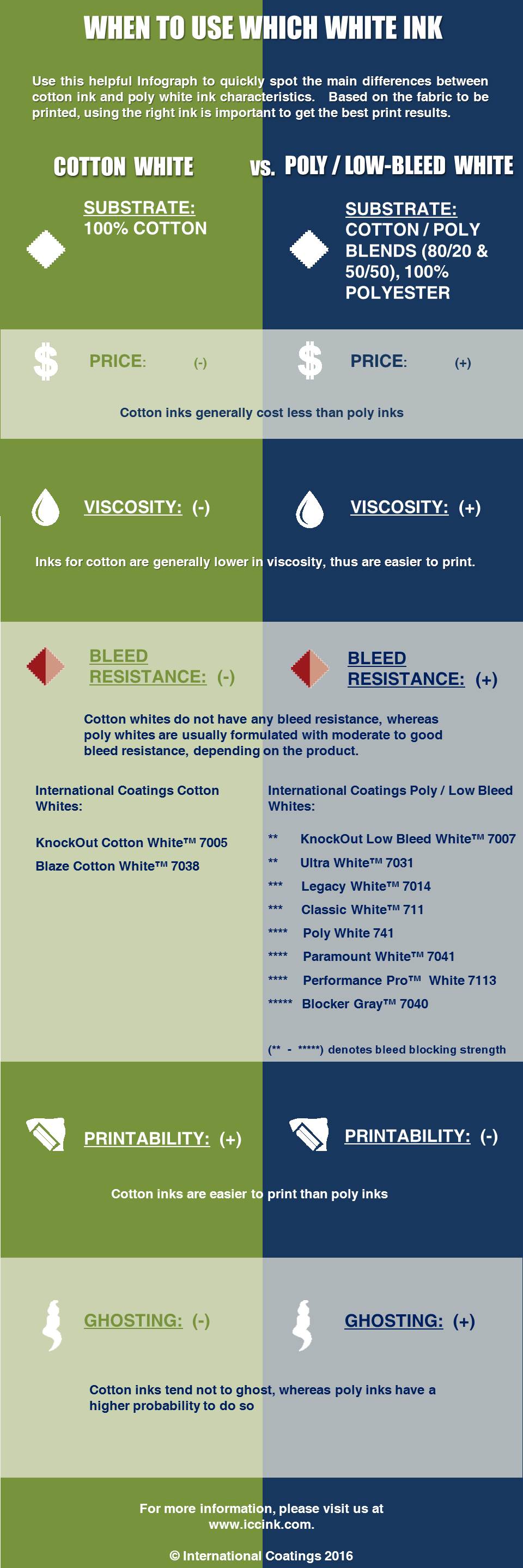 WHEN TO USE WHICH WHITE INK

Use this helpful Infograph to quickly spot the main differences between cotton ink and poly white ink characteristics. Based on the fabric to be printed, using the right ink is important to get the best print results.

COTTON WHITE vs. POLY / LOW-BLEED WHITE

SUBSTRATE: 100% COTTON

SUBSTRATE: COTTON / POLY BLENDS (80/20 & 50/50), 100% POLYESTER

PRICE: (-)

PRICE: (+)

Cotton inks generally cost less than poly inks

VISCOSITY: (-)

VISCOSITY: (+)

Inks for cotton are generally lower in viscosity, thus are easier to print.

BLEED RESISTANCE: (-)

BLEED RESISTANCE: (+)

Cotton whites do not have any bleed resistance, whereas poly whites are usually formulated with moderate to good bleed resistance, depending on the product.

International Coatings Cotton Whites:

KnockOut Cotton White™ 7005
Blaze Cotton White™ 7038

International Coatings Poly / Low Bleed Whites:

** KnockOut Low Bleed White™ 7007
** Ultra White™ 7031
*** Legacy White™ 7014
*** Classic White™ 711
**** Poly White 741
**** Paramount White™ 7041
**** Performance Pro™ White 7113
***** Blocker Gray™ 7040

(** - *****) denotes bleed blocking strength

PRINTABILITY: (+)

PRINTABILITY: (-)

Cotton inks are easier to print than poly inks

GHOSTING: (-)

GHOSTING: (+)

Cotton inks tend not to ghost, whereas poly inks have a higher probability to do so

For more information, please visit us at www.iccink.com.

© International Coatings 2016